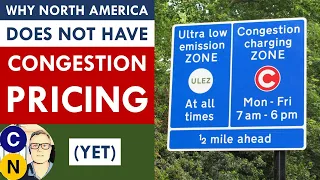 WHY NORTH AMERICA
DOES NOT HAVE
CONGESTION
PRICING

C
N

(YET)

Ultra low emission ZONE

ULEZ

At all times

Congestion charging ZONE

C

Mon - Fri
7 am - 6 pm

$\frac{1}{2}$ mile ahead